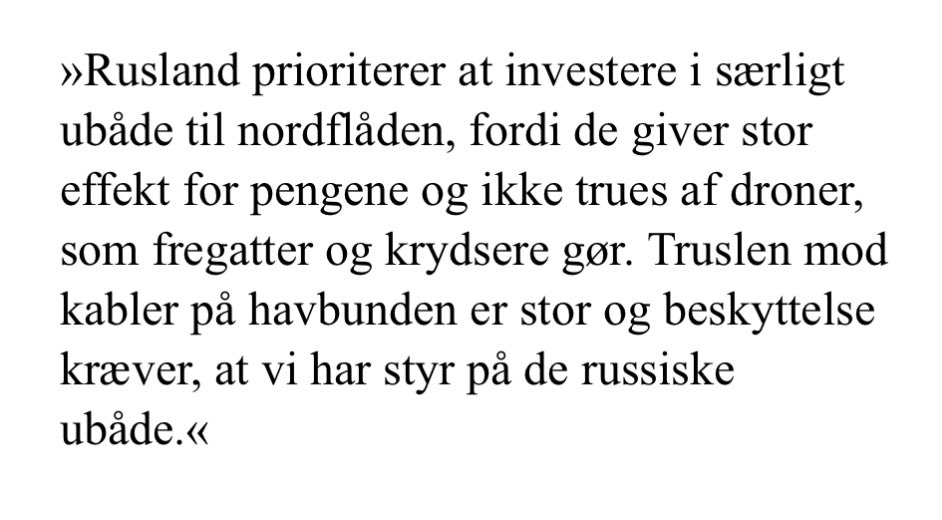 »Rusland prioriterer at investere i særligt ubåde til nordflåden, fordi de giver stor effekt for pengene og ikke trues af droner, som fregatter og krydsere gør. Truslen mod kabler på havbunden er stor og beskyttelse kræver, at vi har styr på de russiske ubåde.«